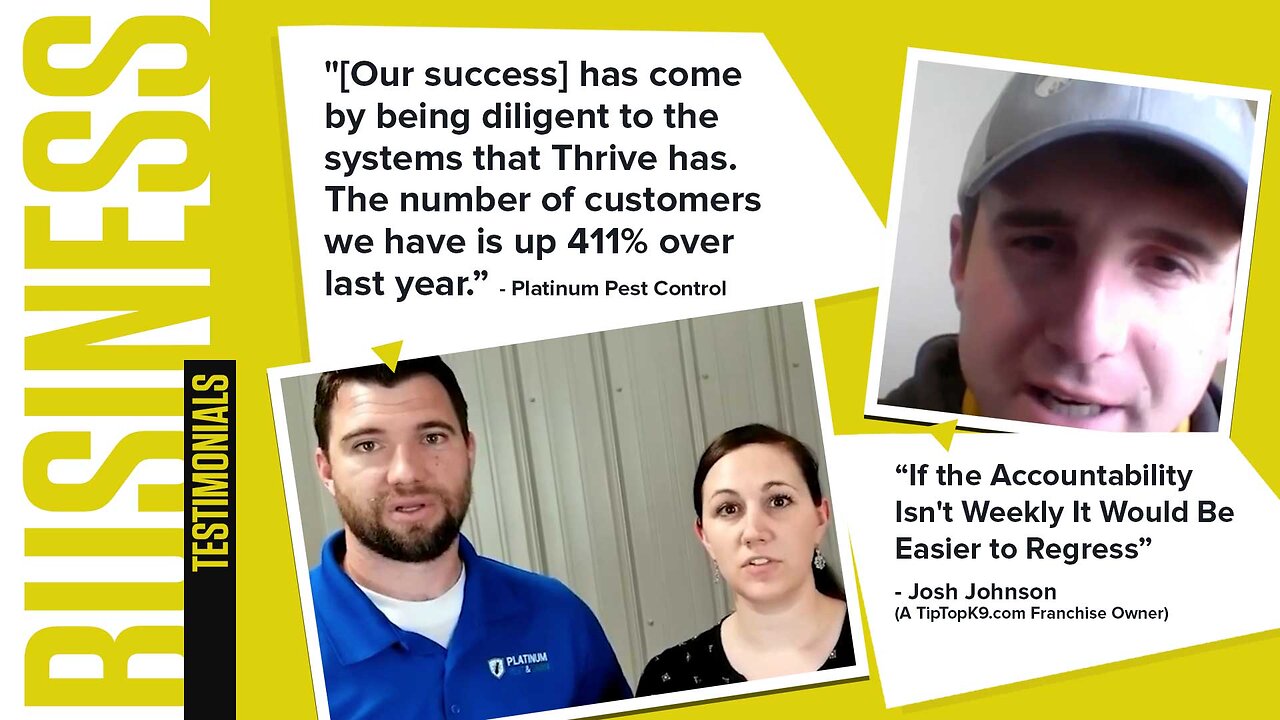 BUSINESS
TESTIMONIALS

"[Our success] has come by being diligent to the systems that Thrive has. The number of customers we have is up 411% over last year.” - Platinum Pest Control

PLATINUM

“If the Accountability Isn't Weekly It Would Be Easier to Regress”

- Josh Johnson
(A TipTopK9.com Franchise Owner)